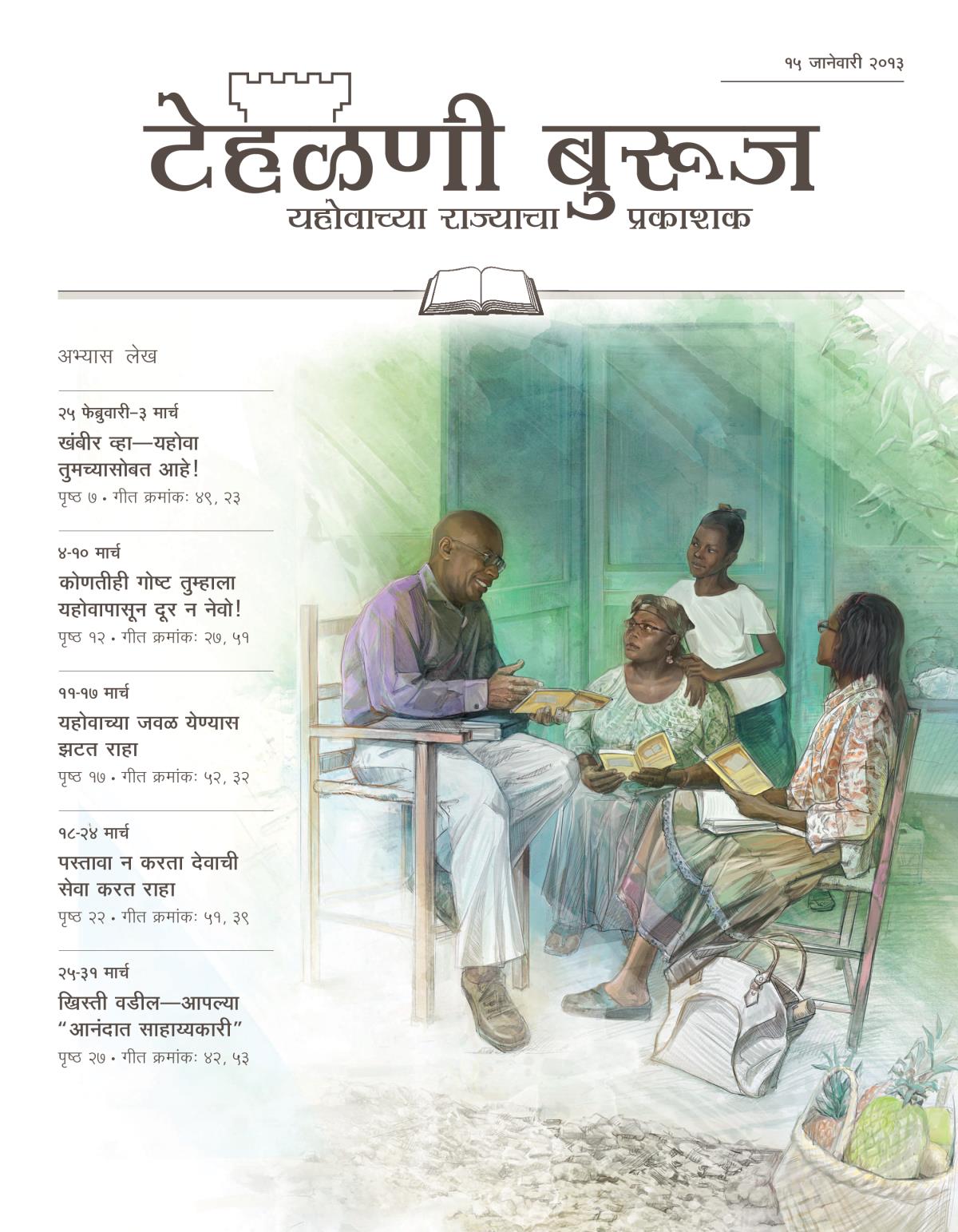 १५ जानेवारी २०१३

टेहळणी बुरूज

यहोवाच्या राज्याचा प्रकाशक

अभ्यास लेख

२५ फेब्रुवारी–३ मार्च

खंबीर व्हा—यहोवा तुमच्यासोबत आहे!

पृष्ठ ७ • गीत क्रमांकः ४९, २३

४-१० मार्च

कोणतीही गोष्ट तुम्हाला यहोवापासून दूर न नेवो!

पृष्ठ १२ • गीत क्रमांकः २७, ५१

११-१७ मार्च

यहोवाच्या जवळ येण्यास झटत राहा

पृष्ठ १७ • गीत क्रमांकः ५२, ३२

१८-२४ मार्च

पस्तावा न करता देवाची सेवा करत राहा

पृष्ठ २२ • गीत क्रमांकः ५१, ३९

२५-३१ मार्च

ख्रिस्ती वडील—आपल्या "आनंदात साहाय्यकारी"

पृष्ठ २७ • गीत क्रमांकः ४२, ५३